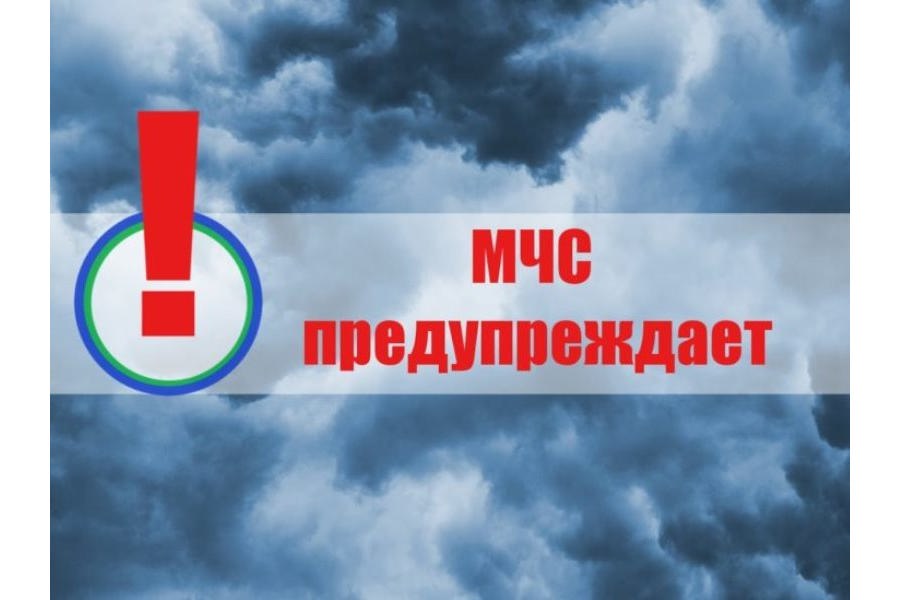 !
МЧС
предупреждает